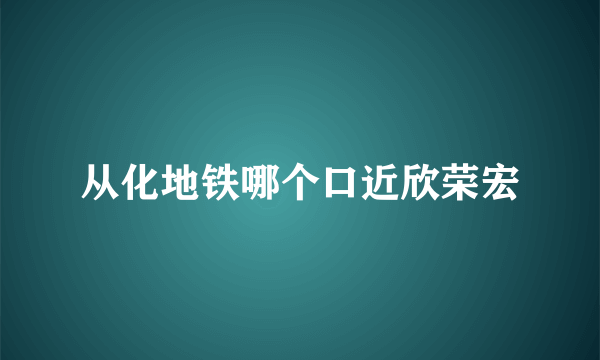 从化地铁哪个口近欣荣宏